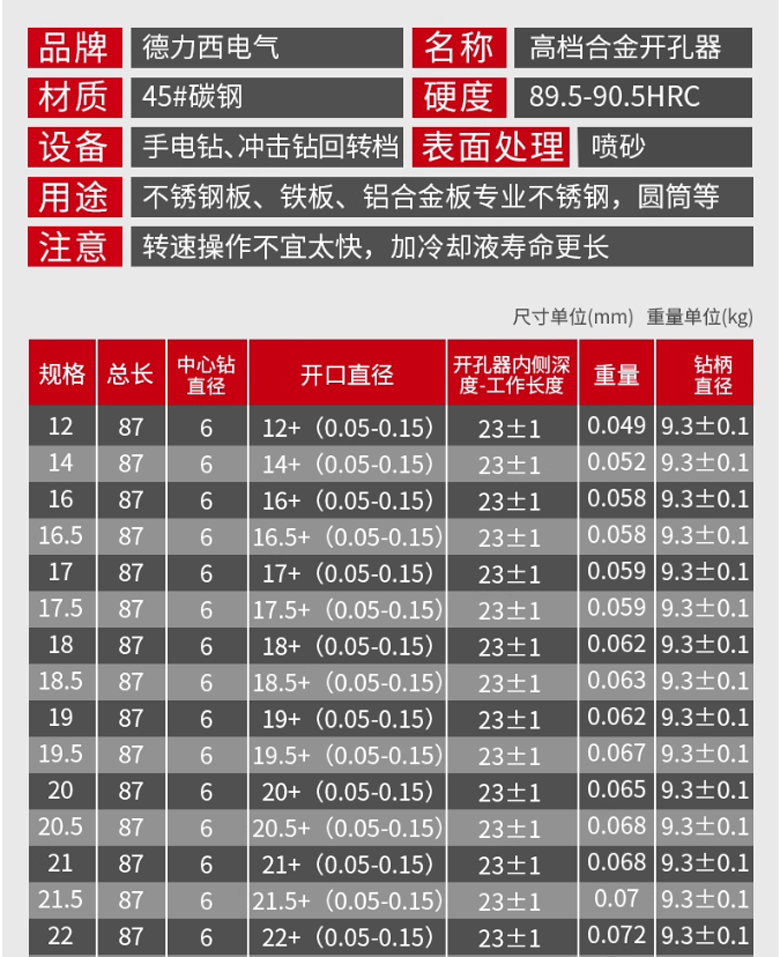 品牌 德力西电气 名称 高档合金开孔器

材质 45#碳钢 硬度 89.5-90.5HRC

设备 手电钻、冲击钻回转档 表面处理 喷砂

用途 不锈钢板、铁板、铝合金板专业不锈钢，圆筒等

注意 转速操作不宜太快，加冷却液寿命更长

尺寸单位(mm) 重量单位(kg)

| 规格 | 总长 | 中心钻直径 | 开口直径 | 开孔器内侧深度-工作长度 | 重量 | 钻柄直径 |
|---|---|---|---|---|---|---|
| 12 | 87 | 6 | 12+（0.05-0.15） | 23±1 | 0.049 | 9.3±0.1 |
| 14 | 87 | 6 | 14+（0.05-0.15） | 23±1 | 0.052 | 9.3±0.1 |
| 16 | 87 | 6 | 16+（0.05-0.15） | 23±1 | 0.058 | 9.3±0.1 |
| 16.5 | 87 | 6 | 16.5+（0.05-0.15） | 23±1 | 0.058 | 9.3±0.1 |
| 17 | 87 | 6 | 17+（0.05-0.15） | 23±1 | 0.059 | 9.3±0.1 |
| 17.5 | 87 | 6 | 17.5+（0.05-0.15） | 23±1 | 0.059 | 9.3±0.1 |
| 18 | 87 | 6 | 18+（0.05-0.15） | 23±1 | 0.062 | 9.3±0.1 |
| 18.5 | 87 | 6 | 18.5+（0.05-0.15） | 23±1 | 0.063 | 9.3±0.1 |
| 19 | 87 | 6 | 19+（0.05-0.15） | 23±1 | 0.062 | 9.3±0.1 |
| 19.5 | 87 | 6 | 19.5+（0.05-0.15） | 23±1 | 0.067 | 9.3±0.1 |
| 20 | 87 | 6 | 20+（0.05-0.15） | 23±1 | 0.065 | 9.3±0.1 |
| 20.5 | 87 | 6 | 20.5+（0.05-0.15） | 23±1 | 0.068 | 9.3±0.1 |
| 21 | 87 | 6 | 21+（0.05-0.15） | 23±1 | 0.068 | 9.3±0.1 |
| 21.5 | 87 | 6 | 21.5+（0.05-0.15） | 23±1 | 0.07 | 9.3±0.1 |
| 22 | 87 | 6 | 22+（0.05-0.15） | 23±1 | 0.072 | 9.3±0.1 |